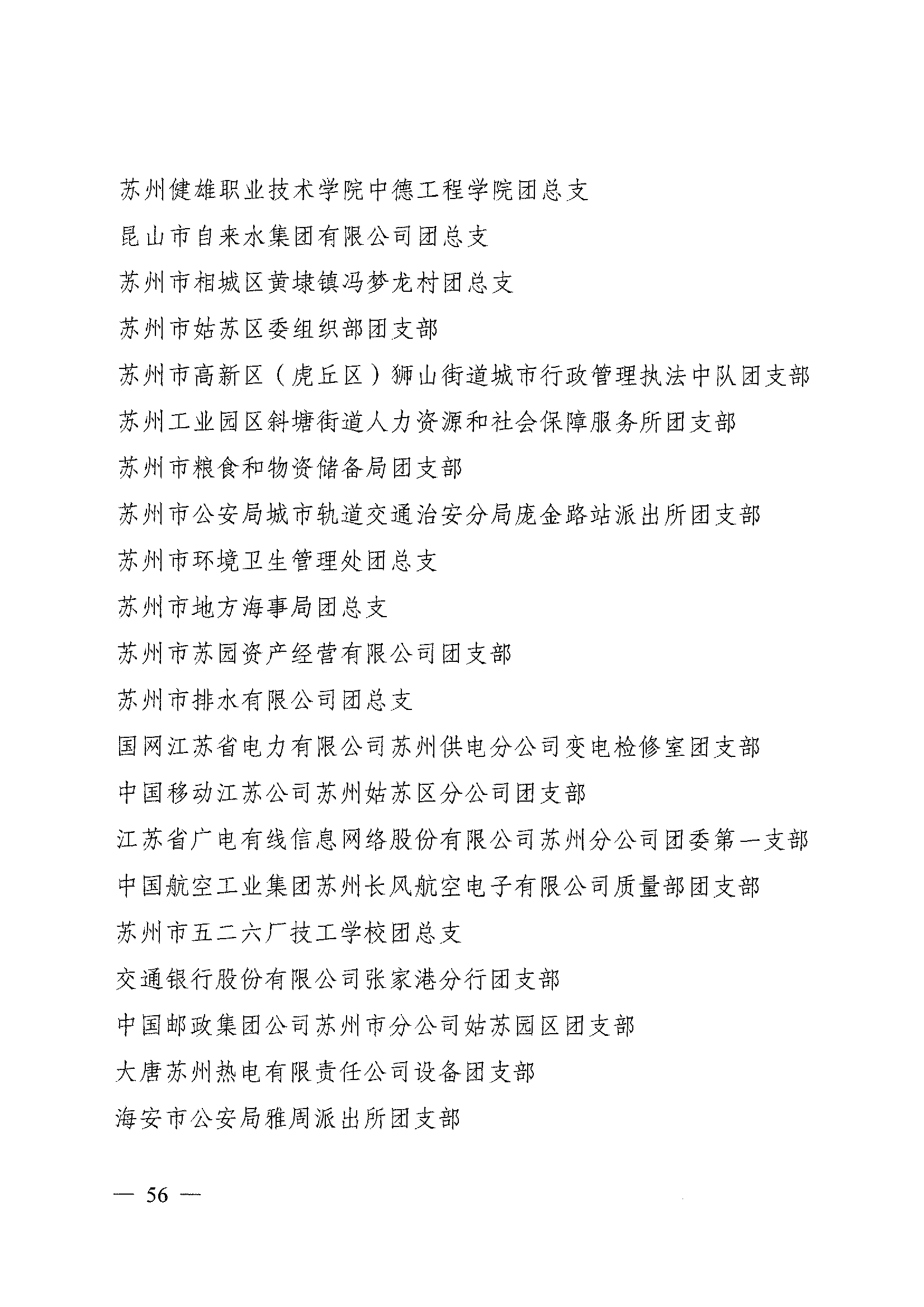 苏州健雄职业技术学院中德工程学院团总支

昆山市自来水集团有限公司团总支

苏州市相城区黄埭镇冯梦龙村团总支

苏州市姑苏区委组织部团支部

苏州市高新区（虎丘区）狮山街道城市行政管理执法中队团支部

苏州工业园区斜塘街道人力资源和社会保障服务所团支部

苏州市粮食和物资储备局团支部

苏州市公安局城市轨道交通治安分局庞金路站派出所团支部

苏州市环境卫生管理处团总支

苏州市地方海事局团总支

苏州市苏园资产经营有限公司团支部

苏州市排水有限公司团总支

国网江苏省电力有限公司苏州供电分公司变电检修室团支部

中国移动江苏公司苏州姑苏区分公司团支部

江苏省广电有线信息网络股份有限公司苏州分公司团委第一支部

中国航空工业集团苏州长风航空电子有限公司质量部团支部

苏州市五二六厂技工学校团总支

交通银行股份有限公司张家港分行团支部

中国邮政集团公司苏州市分公司姑苏园区团支部

大唐苏州热电有限责任公司设备团支部

海安市公安局雅周派出所团支部

— 56 —